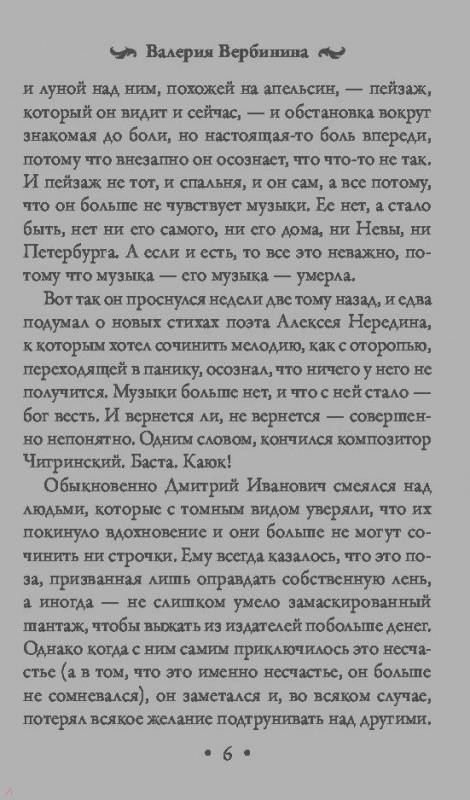 Валерия Вербинина

и луной над ним, похожей на апельсин, — пейзаж, который он видит и сейчас, — и обстановка вокруг знакомая до боли, но настоящая-то боль впереди, потому что внезапно он осознает, что что-то не так. И пейзаж не тот, и спальня, и он сам, а все потому, что он больше не чувствует музыки. Ее нет, а стало быть, нет ни его самого, ни его дома, ни Невы, ни Петербурга. А если и есть, то все это неважно, потому что музыка — его музыка — умерла.

Вот так он проснулся недели две тому назад, и едва подумал о новых стихах поэта Алексея Нередина, к которым хотел сочинить мелодию, как с оторопью, переходящей в панику, осознал, что ничего у него не получится. Музыки больше нет, и что с ней стало — бог весть. И вернется ли, не вернется — совершенно непонятно. Одним словом, кончился композитор Чигринский. Баста. Каюк!

Обыкновенно Дмитрий Иванович смеялся над людьми, которые с томным видом уверяли, что их покинуло вдохновение и они больше не могут сочинить ни строчки. Ему всегда казалось, что это поза, призванная лишь оправдать собственную лень, а иногда — не слишком умело замаскированный шантаж, чтобы выжать из издателей побольше денег. Однако когда с ним самим приключилось это несчастье (а в том, что это именно несчастье, он больше не сомневался), он заметался и, во всяком случае, потерял всякое желание подтрунивать над другими.

• 6 •